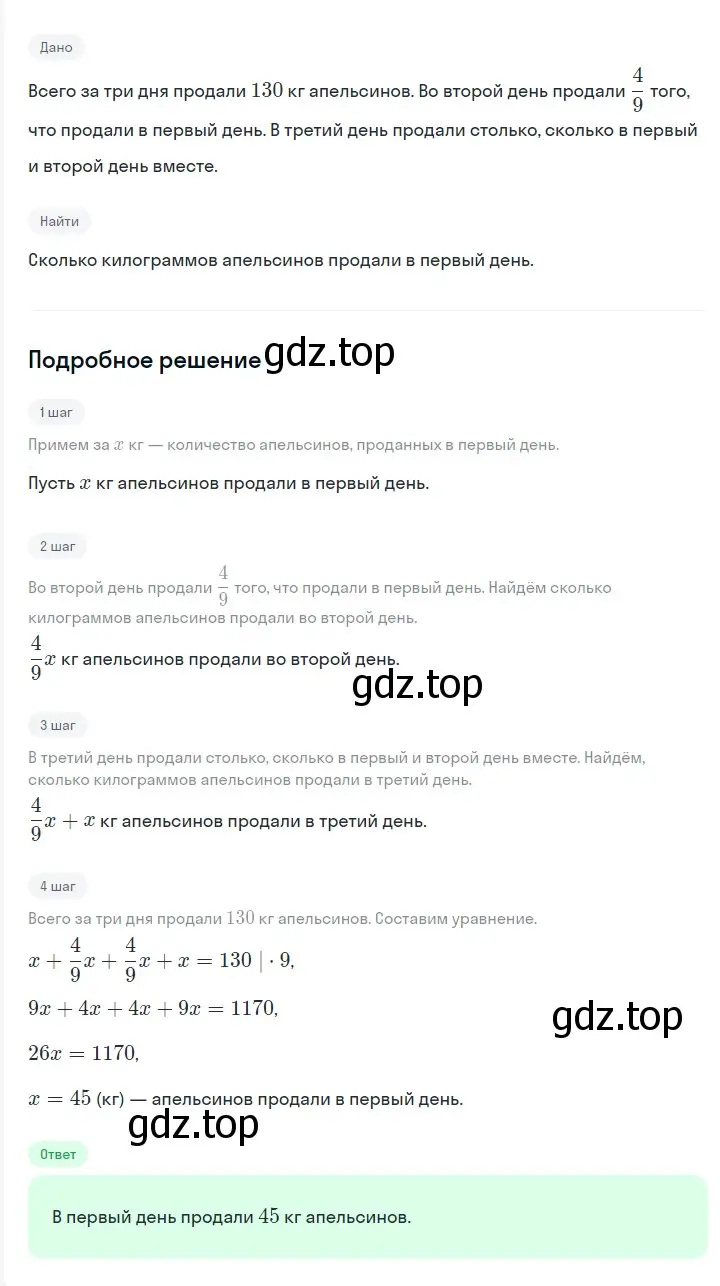 Дано

Всего за три дня продали $130$ кг апельсинов. Во второй день продали $\frac{4}{9}$ того, что продали в первый день. В третий день продали столько, сколько в первый и второй день вместе.

Найти

Сколько килограммов апельсинов продали в первый день.

Подробное решение gdz.top

1 шаг

Примем за $x$ кг — количество апельсинов, проданных в первый день.

Пусть $x$ кг апельсинов продали в первый день.

2 шаг

Во второй день продали $\frac{4}{9}$ того, что продали в первый день. Найдём сколько килограммов апельсинов продали во второй день.

$\frac{4}{9}x$ кг апельсинов продали во второй день.

gdz.top

3 шаг

В третий день продали столько, сколько в первый и второй день вместе. Найдём, сколько килограммов апельсинов продали в третий день.

$\frac{4}{9}x + x$ кг апельсинов продали в третий день.

4 шаг

Всего за три дня продали $130$ кг апельсинов. Составим уравнение.

$x + \frac{4}{9}x + \frac{4}{9}x + x = 130 \mid \cdot 9,$

$9x + 4x + 4x + 9x = 1170,$

gdz.top

$26x = 1170,$

$x = 45$ (кг) — апельсинов продали в первый день.

gdz.top

Ответ

В первый день продали $45$ кг апельсинов.